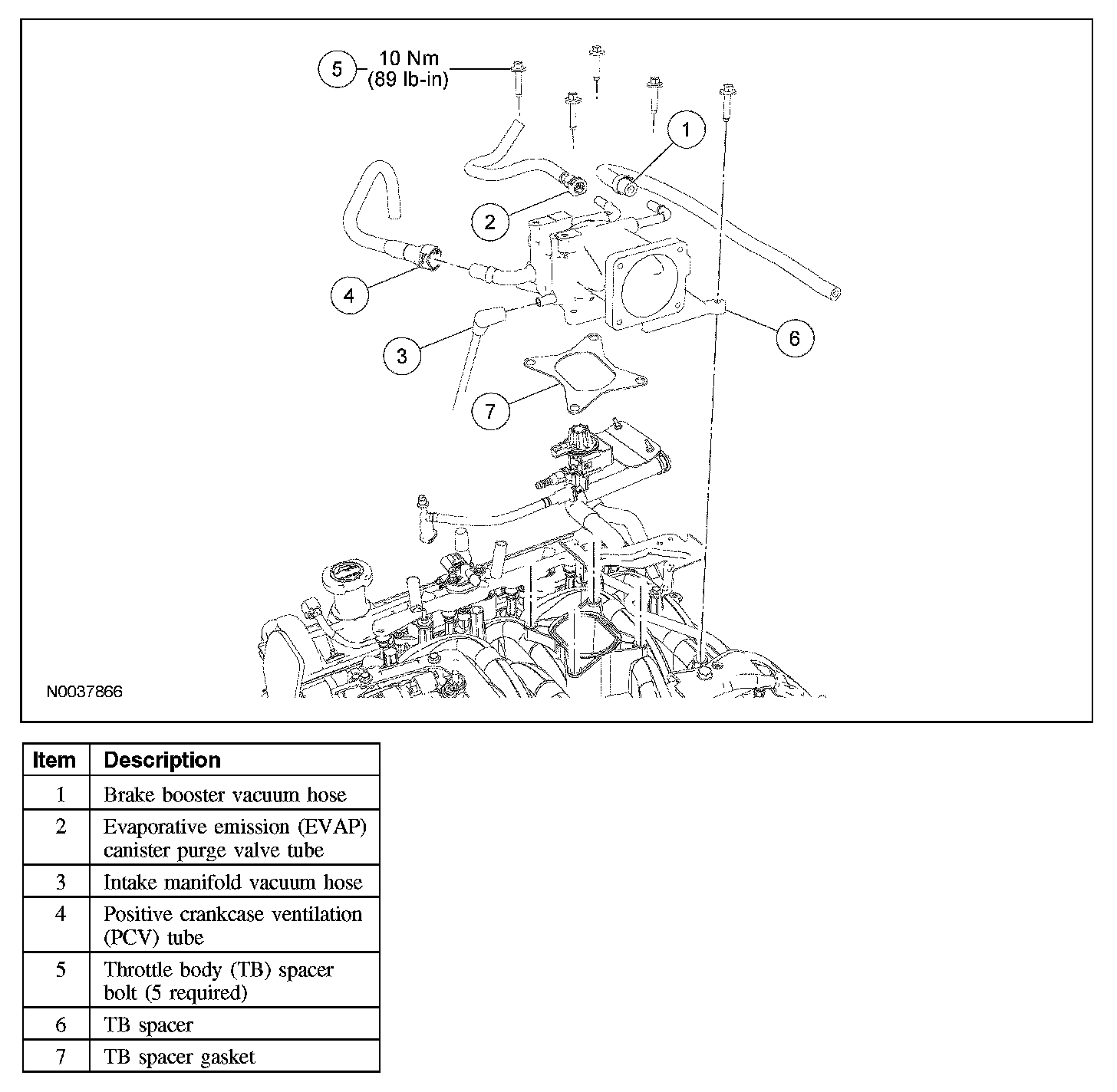 5 10 Nm (89 lb-in)

1

2

4

3

6

7

N0037866

| Item | Description |
|---|---|
| 1 | Brake booster vacuum hose |
| 2 | Evaporative emission (EVAP) canister purge valve tube |
| 3 | Intake manifold vacuum hose |
| 4 | Positive crankcase ventilation (PCV) tube |
| 5 | Throttle body (TB) spacer bolt (5 required) |
| 6 | TB spacer |
| 7 | TB spacer gasket |